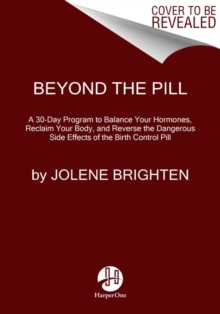 COVER TO BE REVEALED

BEYOND THE PILL

A 30-Day Program to Balance Your Hormones, Reclaim Your Body, and Reverse the Dangerous Side Effects of the Birth Control Pill

by JOLENE BRIGHTEN

HarperOne